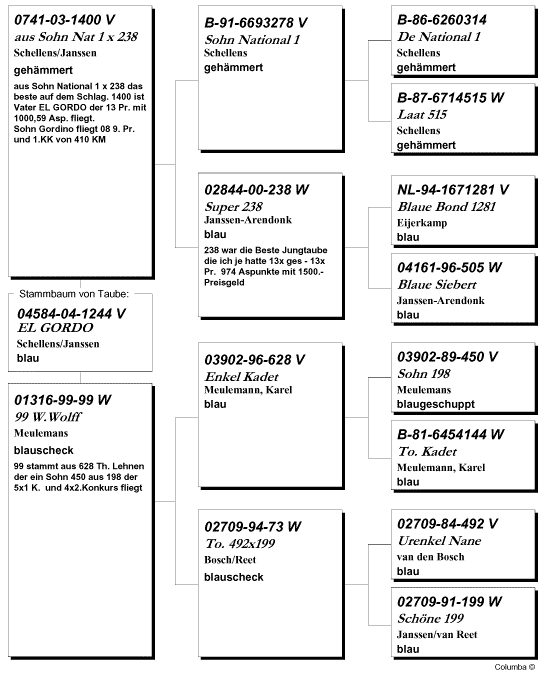 0741-03-1400 V
aus Sohn Nat 1 x 238
Schellens/Janssen
gehämmert
aus Sohn National 1 x 238 das beste auf dem Schlag. 1400 ist Vater EL GORDO der 13 Pr. mit 1000,59 Asp. fliegt.
Sohn Gordino fliegt 08 9. Pr. und 1.KK von 410 KM

Stammbaum von Taube:
04584-04-1244 V
EL GORDO
Schellens/Janssen
blau

01316-99-99 W
99 W.Wolff
Meulemans
blauscheck
99 stammt aus 628 Th. Lehnen der ein Sohn 450 aus 198 der 5x1 K. und 4x2.Konkurs fliegt

B-91-6693278 V
Sohn National 1
Schellens
gehämmert

02844-00-238 W
Super 238
Janssen-Arendonk
blau
238 war die Beste Jungtaube die ich je hatte 13x ges - 13x Pr. 974 Aspunkte mit 1500.- Preisgeld

03902-96-628 V
Enkel Kadet
Meulemann, Karel
blau

02709-94-73 W
To. 492x199
Bosch/Reet
blauscheck

B-86-6260314
De National 1
Schellens
gehämmert

B-87-6714515 W
Laat 515
Schellens
gehämmert

NL-94-1671281 V
Blaue Bond 1281
Eijerkamp
blau

04161-96-505 W
Blaue Siebert
Janssen-Arendonk
blau

03902-89-450 V
Sohn 198
Meulemans
blaugeschuppt

B-81-6454144 W
To. Kadet
Meulemann, Karel
blau

02709-84-492 V
Urenkel Nane
van den Bosch
blau

02709-91-199 W
Schöne 199
Janssen/van Reet
blau

Columba ©